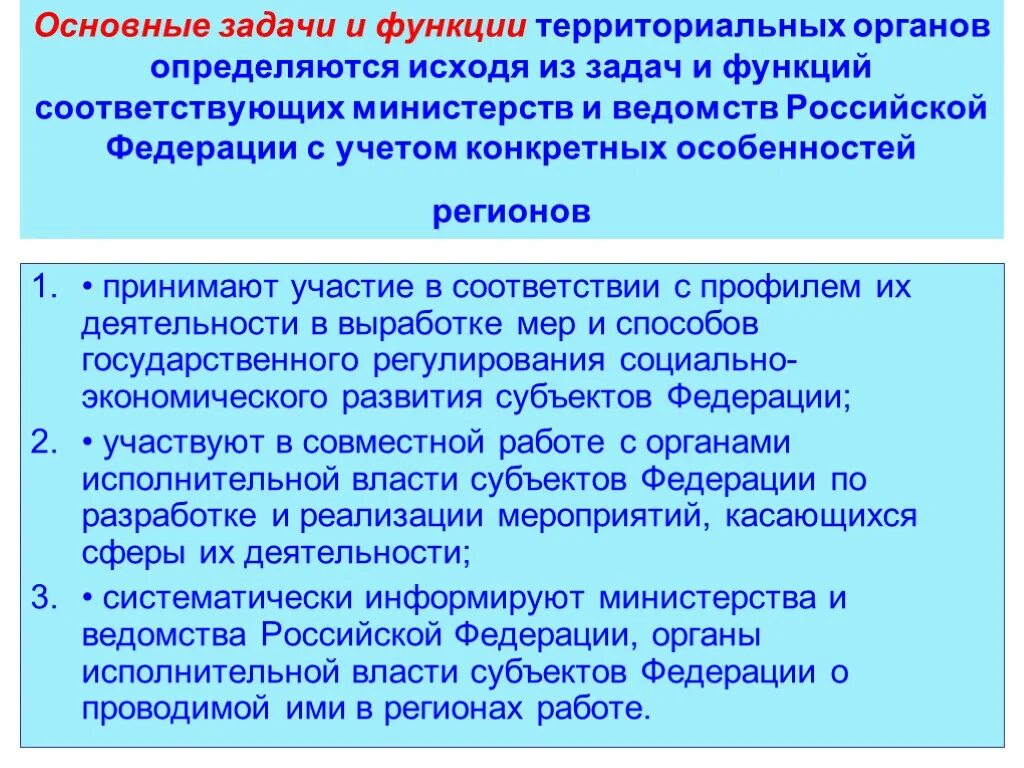 Основные задачи и функции территориальных органов определяются исходя из задач и функций соответствующих министерств и ведомств Российской Федерации с учетом конкретных особенностей регионов

1. • принимают участие в соответствии с профилем их деятельности в выработке мер и способов государственного регулирования социально-экономического развития субъектов Федерации;
2. • участвуют в совместной работе с органами исполнительной власти субъектов Федерации по разработке и реализации мероприятий, касающихся сферы их деятельности;
3. • систематически информируют министерства и ведомства Российской Федерации, органы исполнительной власти субъектов Федерации о проводимой ими в регионах работе.